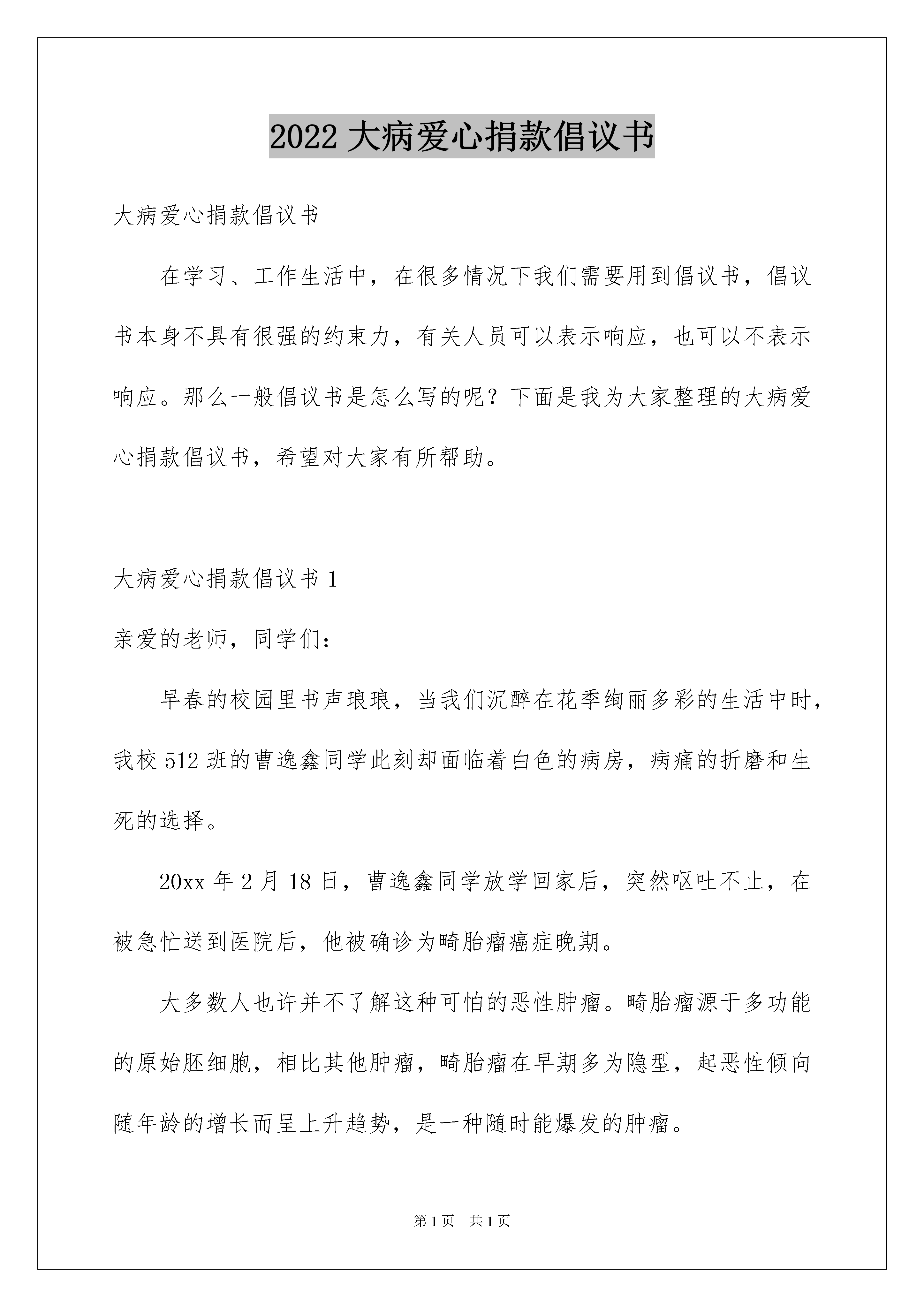 2022 大病爱心捐款倡议书

大病爱心捐款倡议书

在学习、工作生活中，在很多情况下我们需要用到倡议书，倡议书本身不具有很强的约束力，有关人员可以表示响应，也可以不表示响应。那么一般倡议书是怎么写的呢？下面是我为大家整理的大病爱心捐款倡议书，希望对大家有所帮助。

大病爱心捐款倡议书 1

亲爱的老师，同学们：

早春的校园里书声琅琅，当我们沉醉在花季绚丽多彩的生活中时，我校 512 班的曹逸鑫同学此刻却面临着白色的病房，病痛的折磨和生死的选择。

20xx 年 2 月 18 日，曹逸鑫同学放学回家后，突然呕吐不止，在被急忙送到医院后，他被确诊为畸胎瘤癌症晚期。

大多数人也许并不了解这种可怕的恶性肿瘤。畸胎瘤源于多功能的原始胚细胞，相比其他肿瘤，畸胎瘤在早期多为隐型，起恶性倾向随年龄的增长而呈上升趋势，是一种随时能爆发的肿瘤。

第 1 页 共 1 页